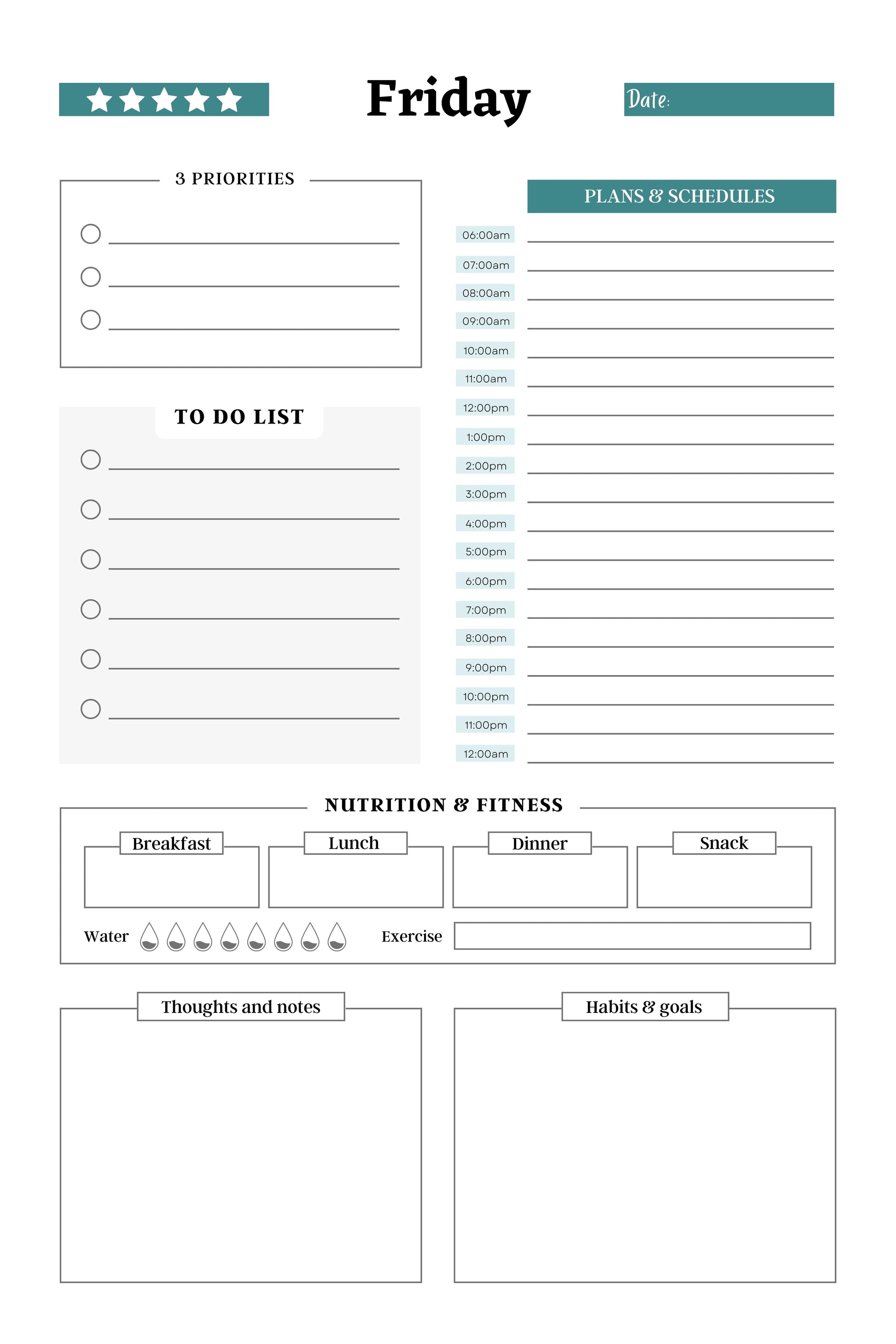 Friday

Date:

3 PRIORITIES

TO DO LIST

PLANS & SCHEDULES

06:00am
07:00am
08:00am
09:00am
10:00am
11:00am
12:00pm
1:00pm
2:00pm
3:00pm
4:00pm
5:00pm
6:00pm
7:00pm
8:00pm
9:00pm
10:00pm
11:00pm
12:00am

NUTRITION & FITNESS

Breakfast
Lunch
Dinner
Snack

Water

Exercise

Thoughts and notes

Habits & goals